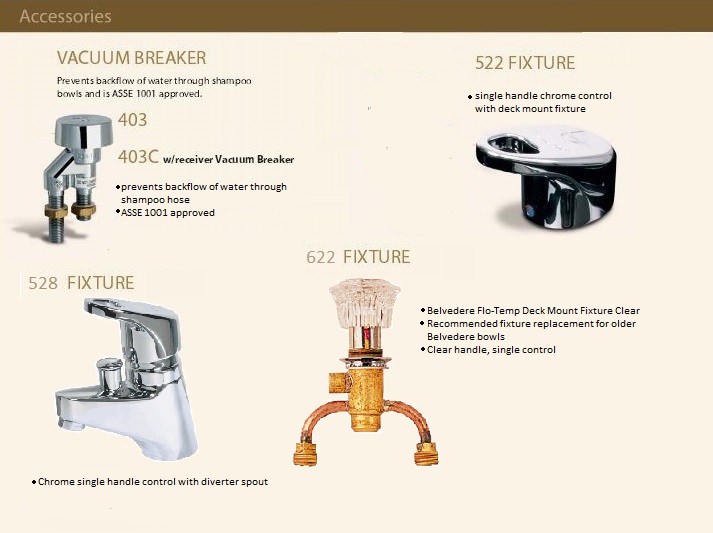 Accessories

VACUUM BREAKER

Prevents backflow of water through shampoo bowls and is ASSE 1001 approved.

403

403C w/receiver Vacuum Breaker

• prevents backflow of water through shampoo hose
• ASSE 1001 approved

522 FIXTURE

• single handle chrome control with deck mount fixture

622 FIXTURE

• Belvedere Flo-Temp Deck Mount Fixture Clear
• Recommended fixture replacement for older Belvedere bowls
• Clear handle, single control

528 FIXTURE

• Chrome single handle control with diverter spout